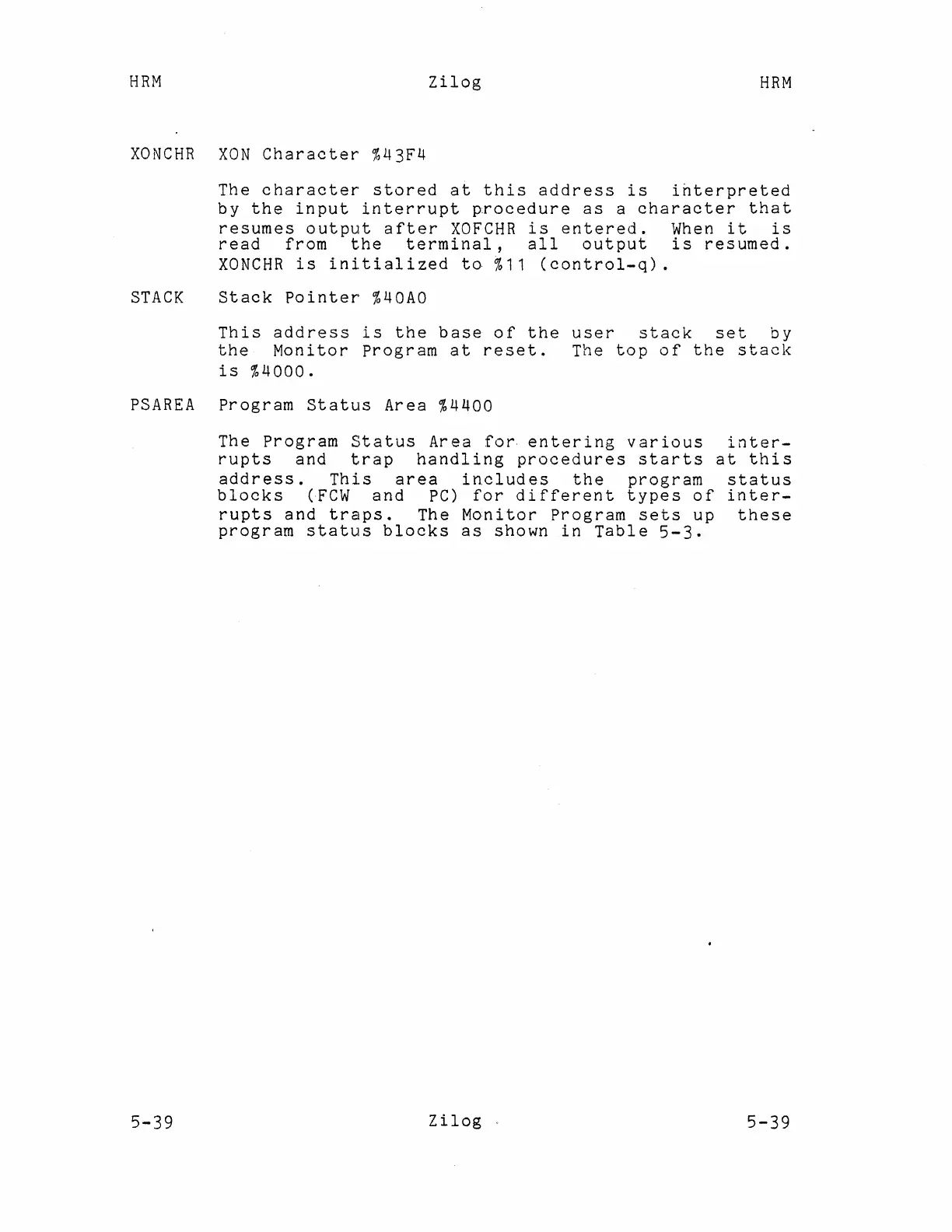 HRM Zilog HRM

XONCHR XON Character %43F4

The character stored at this address is interpreted by the input interrupt procedure as a character that resumes output after XOFCHR is entered. When it is read from the terminal, all output is resumed. XONCHR is initialized to %11 (control-q).

STACK Stack Pointer %40A0

This address is the base of the user stack set by the Monitor Program at reset. The top of the stack is %4000.

PSAREA Program Status Area %4400

The Program Status Area for entering various interrupts and trap handling procedures starts at this address. This area includes the program status blocks (FCW and PC) for different types of interrupts and traps. The Monitor Program sets up these program status blocks as shown in Table 5-3.

5-39 Zilog 5-39